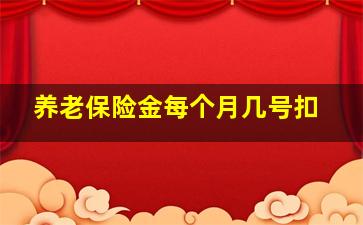 养老保险金每个月几号扣